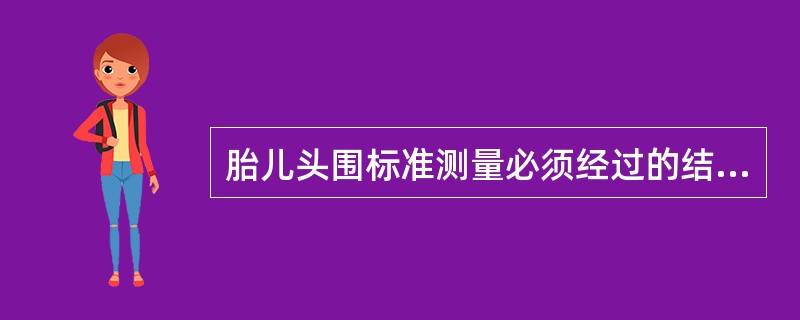 胎儿头围标准测量必须经过的结...